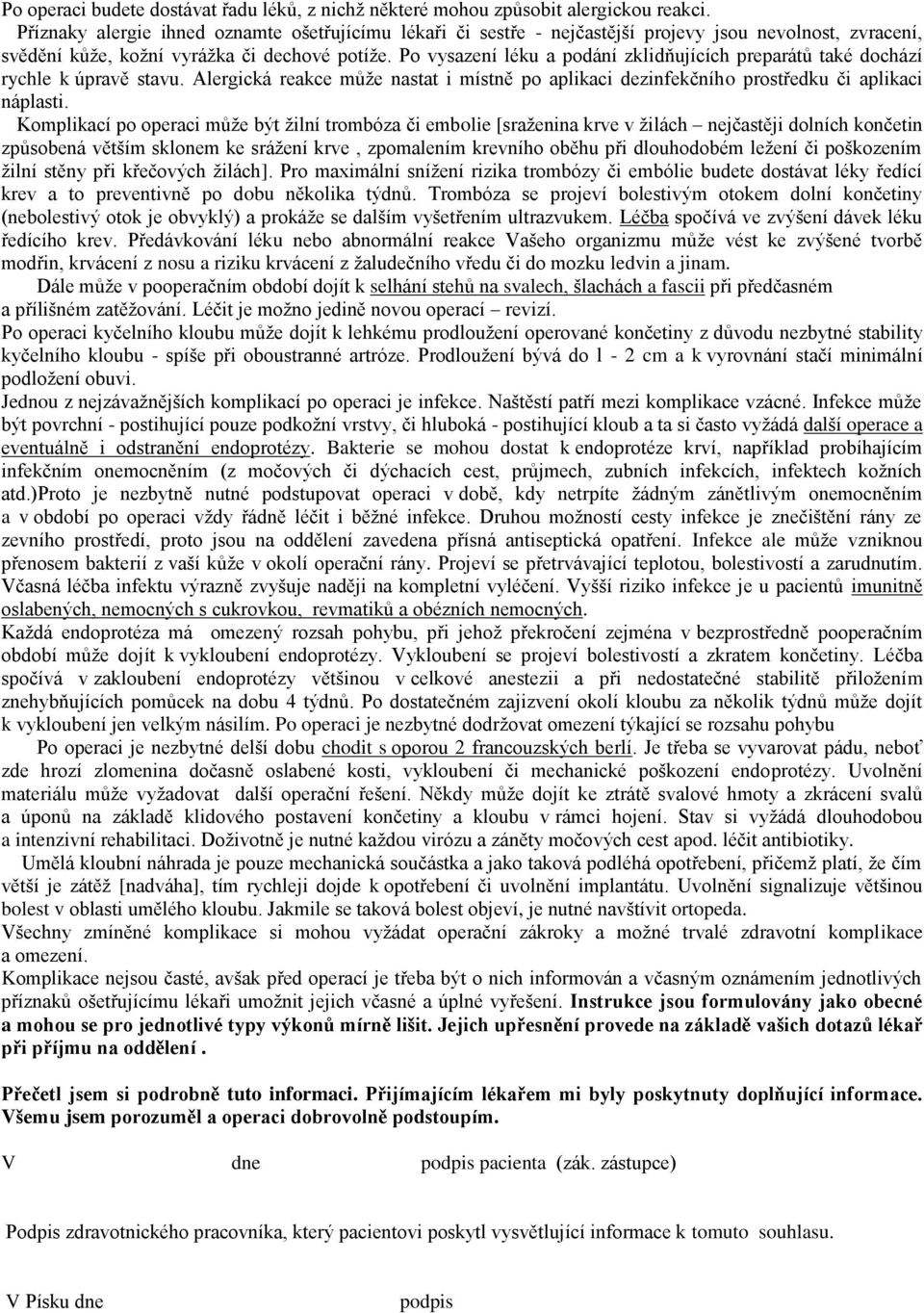 Po operaci budete dostávat řadu léků, z nichž některé mohou způsobit alergickou reakci.
Příznaky alergie ihned oznamte ošetřujícímu lékaři či sestře - nejčastější projevy jsou nevolnost, zvracení, svědění kůže, kožní vyrážka či dechové potíže. Po vysazení léku a podání zklidňujících preparátů také dochází rychle k úpravě stavu. Alergická reakce může nastat i místně po aplikaci dezinfekčního prostředku či aplikaci náplasti.

Komplikací po operaci může být žilní trombóza či embolie [sraženina krve v žilách – nejčastěji dolních končetin způsobená větším sklonem ke srážení krve , zpomalením krevního oběhu při dlouhodobém ležení či poškozením žilní stěny při křečových žilách]. Pro maximální snížení rizika trombózy či embólie budete dostávat léky ředící krev a to preventivně po dobu několika týdnů. Trombóza se projeví bolestivým otokem dolní končetiny (nebolestivý otok je obvyklý) a prokáže se dalším vyšetřením ultrazvukem. Léčba spočívá ve zvýšení dávek léku ředícího krev. Předávkování léku nebo abnormální reakce Vašeho organizmu může vést ke zvýšené tvorbě modřin, krvácení z nosu a riziku krvácení z žaludečního vředu či do mozku ledvin a jinam.

Dále může v pooperačním období dojít k selhání stehů na svalech, šlachách a fascii při předčasném a přílišném zatěžování. Léčit je možno jedině novou operací – revizí.

Po operaci kyčelního kloubu může dojít k lehkému prodloužení operované končetiny z důvodu nezbytné stability kyčelního kloubu - spíše při oboustranné artróze. Prodloužení bývá do 1 - 2 cm a k vyrovnání stačí minimální podložení obuvi.

Jednou z nejzávažnějších komplikací po operaci je infekce. Naštěstí patří mezi komplikace vzácné. Infekce může být povrchní - postihující pouze podkožní vrstvy, či hluboká - postihující kloub a ta si často vyžádá další operace a eventuálně i odstranění endoprotézy. Bakterie se mohou dostat k endoprotéze krví, například probíhajícím infekčním onemocněním (z močových či dýchacích cest, průjmech, zubních infekcích, infektech kožních atd.)Proto je nezbytně nutné podstupovat operaci v době, kdy netrpíte žádným zánětlivým onemocněním a v období po operaci vždy řádně léčit i běžné infekce. Druhou možností cesty infekce je znečištění rány ze zevního prostředí, proto jsou na oddělení zavedena přísná antiseptická opatření. Infekce ale může vzniknou přenosem bakterií z vaší kůže v okolí operační rány. Projeví se přetrvávající teplotou, bolestivostí a zarudnutím. Včasná léčba infektu výrazně zvyšuje naději na kompletní vyléčení. Vyšší riziko infekce je u pacientů imunitně oslabených, nemocných s cukrovkou, revmatiků a obézních nemocných.

Každá endoprotéza má omezený rozsah pohybu, při jehož překročení zejména v bezprostředně pooperačním období může dojít k vykloubení endoprotézy. Vykloubení se projeví bolestivostí a zkratem končetiny. Léčba spočívá v zakloubení endoprotézy většinou v celkové anestezii a při nedostatečné stabilitě přiložením znehybňujících pomůcek na dobu 4 týdnů. Po dostatečném zajizvení okolí kloubu za několik týdnů může dojít k vykloubení jen velkým násilím. Po operaci je nezbytné dodržovat omezení týkající se rozsahu pohybu

Po operaci je nezbytné delší dobu chodit s oporou 2 francouzských berlí. Je třeba se vyvarovat pádu, neboť zde hrozí zlomenina dočasně oslabené kosti, vykloubení či mechanické poškození endoprotézy. Uvolnění materiálu může vyžadovat další operační řešení. Někdy může dojít ke ztrátě svalové hmoty a zkrácení svalů a úponů na základě klidového postavení končetiny a kloubu v rámci hojení. Stav si vyžádá dlouhodobou a intenzivní rehabilitaci. Doživotně je nutné každou virózu a záněty močových cest apod. léčit antibiotiky.

Umělá kloubní náhrada je pouze mechanická součástka a jako taková podléhá opotřebení, přičemž platí, že čím větší je zátěž [nadváha], tím rychleji dojde k opotřebení či uvolnění implantátu. Uvolnění signalizuje většinou bolest v oblasti umělého kloubu. Jakmile se taková bolest objeví, je nutné navštívit ortopeda.

Všechny zmíněné komplikace si mohou vyžádat operační zákroky a možné trvalé zdravotní komplikace a omezení.

Komplikace nejsou časté, avšak před operací je třeba být o nich informován a včasným oznámením jednotlivých příznaků ošetřujícímu lékaři umožnit jejich včasné a úplné vyřešení. Instrukce jsou formulovány jako obecné a mohou se pro jednotlivé typy výkonů mírně lišit. Jejich upřesnění provede na základě vašich dotazů lékař při příjmu na oddělení .

Přečetl jsem si podrobně tuto informaci. Přijímajícím lékařem mi byly poskytnuty doplňující informace. Všemu jsem porozuměl a operaci dobrovolně podstoupím.

V dne podpis pacienta (zák. zástupce)

Podpis zdravotnického pracovníka, který pacientovi poskytl vysvětlující informace k tomuto souhlasu.

V Písku dne podpis